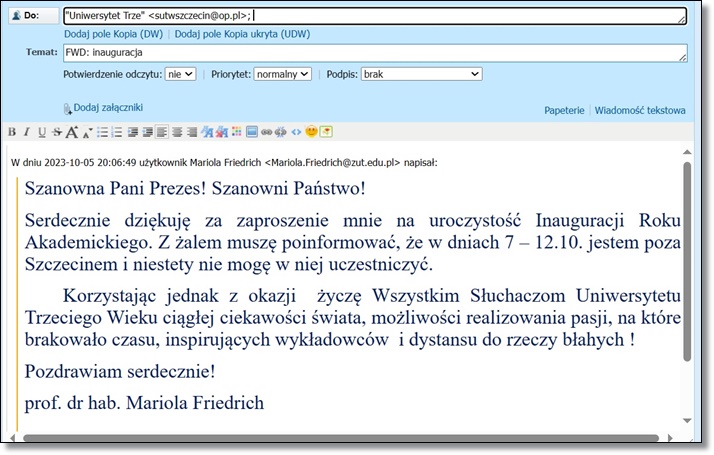 Do: "Uniwersytet Trze" <sutwszczecin@op.pl>;

Dodaj pole Kopia (DW) | Dodaj pole Kopia ukryta (UDW)

Temat: FWD: inauguracja

Potwierdzenie odczytu: nie | Priorytet: normalny | Podpis: brak

Dodaj załączniki

Papeterie | Wiadomość tekstowa

B I U S A A

W dniu 2023-10-05 20:06:49 użytkownik Mariola Friedrich <Mariola.Friedrich@zut.edu.pl> napisał:

Szanowna Pani Prezes! Szanowni Państwo!

Serdecznie dziękuję za zaproszenie mnie na uroczystość Inauguracji Roku Akademickiego. Z żalem muszę poinformować, że w dniach 7 – 12.10. jestem poza Szczecinem i niestety nie mogę w niej uczestniczyć.

Korzystając jednak z okazji życzę Wszystkim Słuchaczom Uniwersytetu Trzeciego Wieku ciągłej ciekawości świata, możliwości realizowania pasji, na które brakowało czasu, inspirujących wykładowców i dystansu do rzeczy błahych !

Pozdrawiam serdecznie!

prof. dr hab. Mariola Friedrich